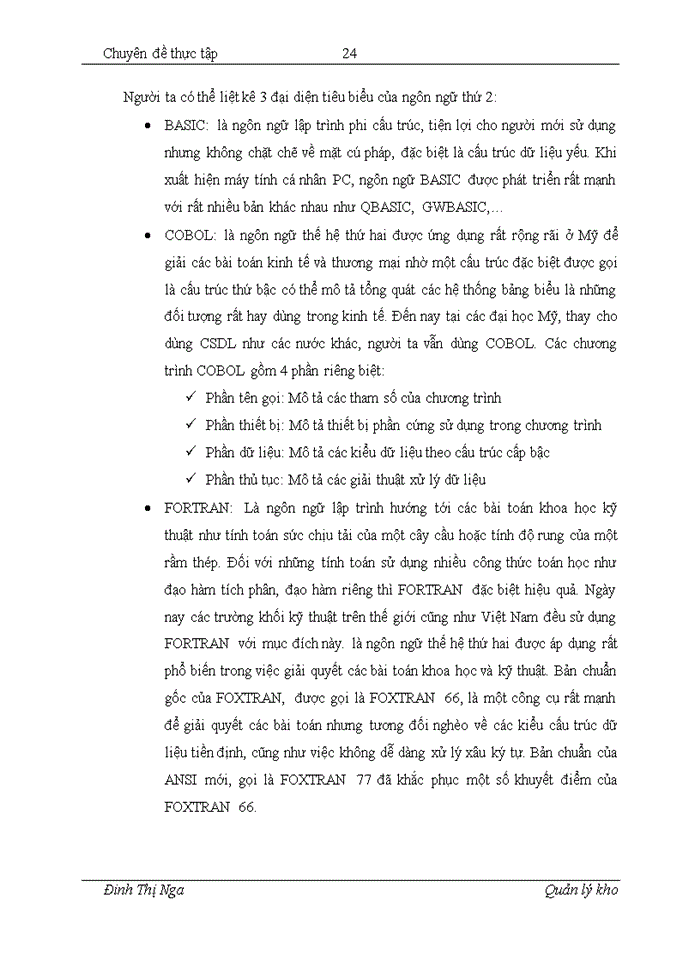 Chuyên đề thực tập 24

Người ta có thể liệt kê 3 đại diện tiêu biểu của ngôn ngữ thứ 2:

• BASIC: là ngôn ngữ lập trình phi cấu trúc, tiện lợi cho người mới sử dụng nhưng không chặt chẽ về mặt cú pháp, đặc biệt là cấu trúc dữ liệu yếu. Khi xuất hiện máy tính cá nhân PC, ngôn ngữ BASIC được phát triển rất mạnh với rất nhiều bản khác nhau như QBASIC, GWBASIC,...

• COBOL: là ngôn ngữ thế hệ thứ hai được ứng dụng rất rộng rãi ở Mỹ để giải các bài toán kinh tế và thương mại nhờ một cấu trúc đặc biệt được gọi là cấu trúc thứ bậc có thể mô tả tổng quát các hệ thống bảng biểu là những đối tượng rất hay dùng trong kinh tế. Đến nay tại các đại học Mỹ, thay cho dùng CSDL như các nước khác, người ta vẫn dùng COBOL. Các chương trình COBOL gồm 4 phần riêng biệt:

✓ Phần tên gọi: Mô tả các tham số của chương trình
✓ Phần thiết bị: Mô tả thiết bị phần cứng sử dụng trong chương trình
✓ Phần dữ liệu: Mô tả các kiểu dữ liệu theo cấu trúc cấp bậc
✓ Phần thủ tục: Mô tả các giải thuật xử lý dữ liệu

• FORTRAN: Là ngôn ngữ lập trình hướng tới các bài toán khoa học kỹ thuật như tính toán sức chịu tải của một cây cầu hoặc tính độ rung của một rầm thép. Đối với những tính toán sử dụng nhiều công thức toán học như đạo hàm tích phân, đạo hàm riêng thì FORTRAN đặc biệt hiệu quả. Ngày nay các trường khối kỹ thuật trên thế giới cũng như Việt Nam đều sử dụng FORTRAN với mục đích này. là ngôn ngữ thế hệ thứ hai được áp dụng rất phổ biến trong việc giải quyết các bài toán khoa học và kỹ thuật. Bản chuẩn gốc của FOXTRAN, được gọi là FOXTRAN 66, là một công cụ rất mạnh để giải quyết các bài toán nhưng tương đối nghèo về các kiểu cấu trúc dữ liệu tiền định, cũng như việc không dễ dàng xử lý xâu ký tự. Bản chuẩn của ANSI mới, gọi là FOXTRAN 77 đã khắc phục một số khuyết điểm của FOXTRAN 66.

Đinh Thị Nga Quản lý kho